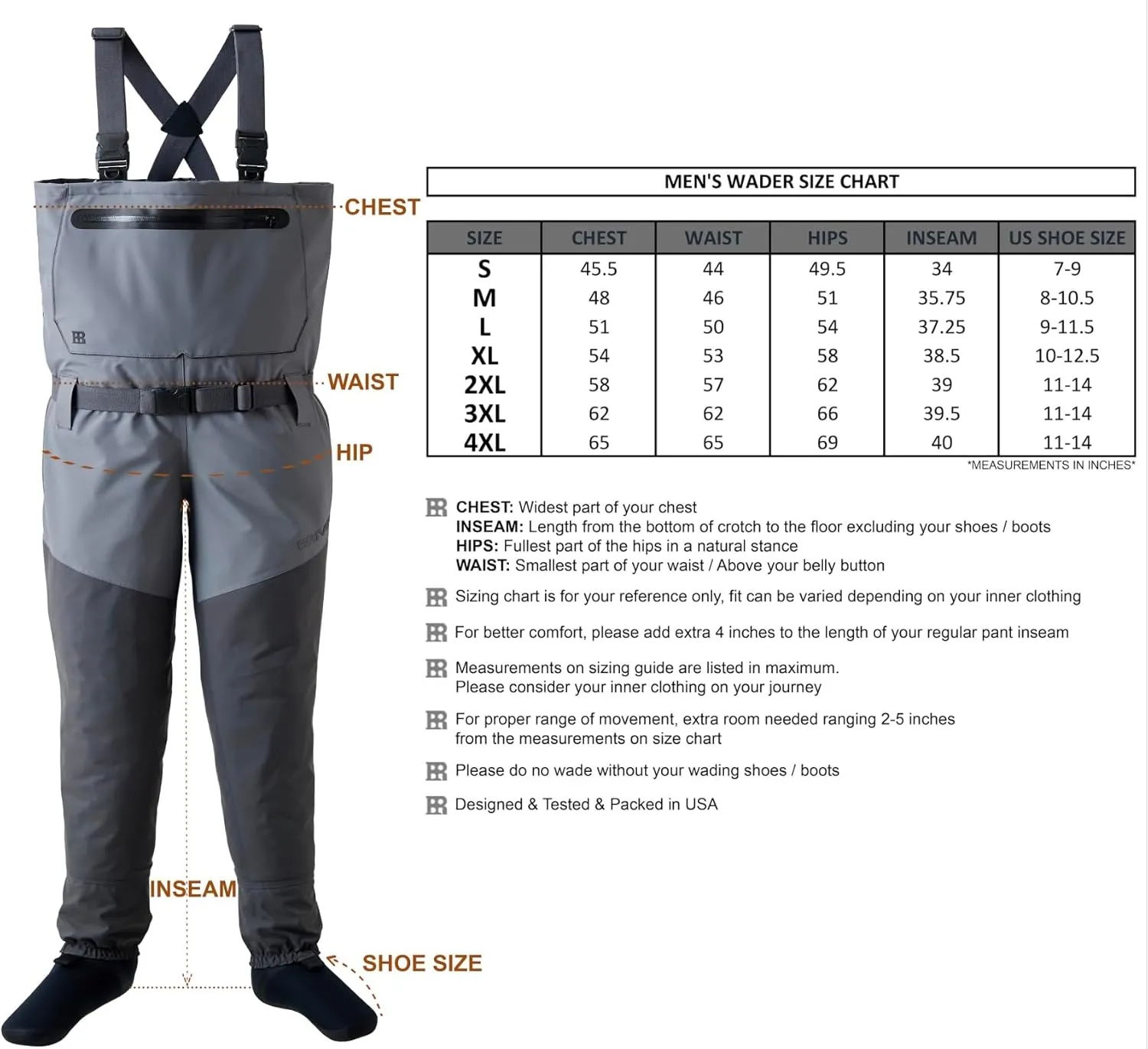 CHEST

WAIST

HIP

INSEAM

SHOE SIZE

MEN'S WADER SIZE CHART

| SIZE | CHEST | WAIST | HIPS | INSEAM | US SHOE SIZE |
|---|---|---|---|---|---|
| S | 45.5 | 44 | 49.5 | 34 | 7-9 |
| M | 48 | 46 | 51 | 35.75 | 8-10.5 |
| L | 51 | 50 | 54 | 37.25 | 9-11.5 |
| XL | 54 | 53 | 58 | 38.5 | 10-12.5 |
| 2XL | 58 | 57 | 62 | 39 | 11-14 |
| 3XL | 62 | 62 | 66 | 39.5 | 11-14 |
| 4XL | 65 | 65 | 69 | 40 | 11-14 |

*MEASUREMENTS IN INCHES*

CHEST: Widest part of your chest
INSEAM: Length from the bottom of crotch to the floor excluding your shoes / boots
HIPS: Fullest part of the hips in a natural stance
WAIST: Smallest part of your waist / Above your belly button

Sizing chart is for your reference only, fit can be varied depending on your inner clothing

For better comfort, please add extra 4 inches to the length of your regular pant inseam

Measurements on sizing guide are listed in maximum.
Please consider your inner clothing on your journey

For proper range of movement, extra room needed ranging 2-5 inches from the measurements on size chart

Please do no wade without your wading shoes / boots

Designed & Tested & Packed in USA